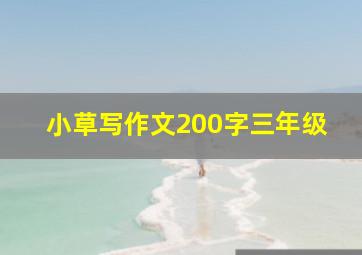 小草写作文200字三年级